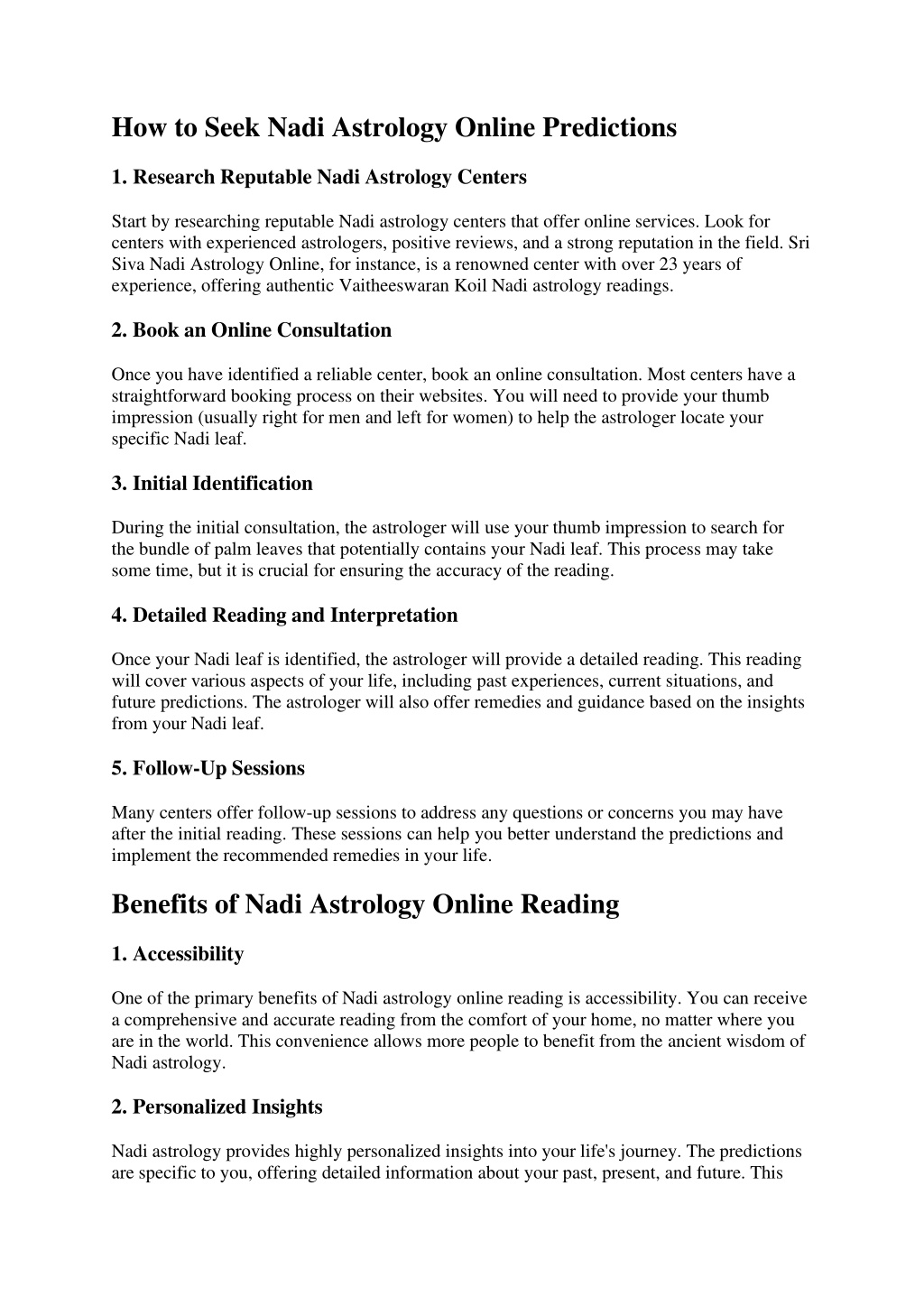 How to Seek Nadi Astrology Online Predictions

1. Research Reputable Nadi Astrology Centers

Start by researching reputable Nadi astrology centers that offer online services. Look for centers with experienced astrologers, positive reviews, and a strong reputation in the field. Sri Siva Nadi Astrology Online, for instance, is a renowned center with over 23 years of experience, offering authentic Vaitheeswaran Koil Nadi astrology readings.

2. Book an Online Consultation

Once you have identified a reliable center, book an online consultation. Most centers have a straightforward booking process on their websites. You will need to provide your thumb impression (usually right for men and left for women) to help the astrologer locate your specific Nadi leaf.

3. Initial Identification

During the initial consultation, the astrologer will use your thumb impression to search for the bundle of palm leaves that potentially contains your Nadi leaf. This process may take some time, but it is crucial for ensuring the accuracy of the reading.

4. Detailed Reading and Interpretation

Once your Nadi leaf is identified, the astrologer will provide a detailed reading. This reading will cover various aspects of your life, including past experiences, current situations, and future predictions. The astrologer will also offer remedies and guidance based on the insights from your Nadi leaf.

5. Follow-Up Sessions

Many centers offer follow-up sessions to address any questions or concerns you may have after the initial reading. These sessions can help you better understand the predictions and implement the recommended remedies in your life.

Benefits of Nadi Astrology Online Reading

1. Accessibility

One of the primary benefits of Nadi astrology online reading is accessibility. You can receive a comprehensive and accurate reading from the comfort of your home, no matter where you are in the world. This convenience allows more people to benefit from the ancient wisdom of Nadi astrology.

2. Personalized Insights

Nadi astrology provides highly personalized insights into your life's journey. The predictions are specific to you, offering detailed information about your past, present, and future. This